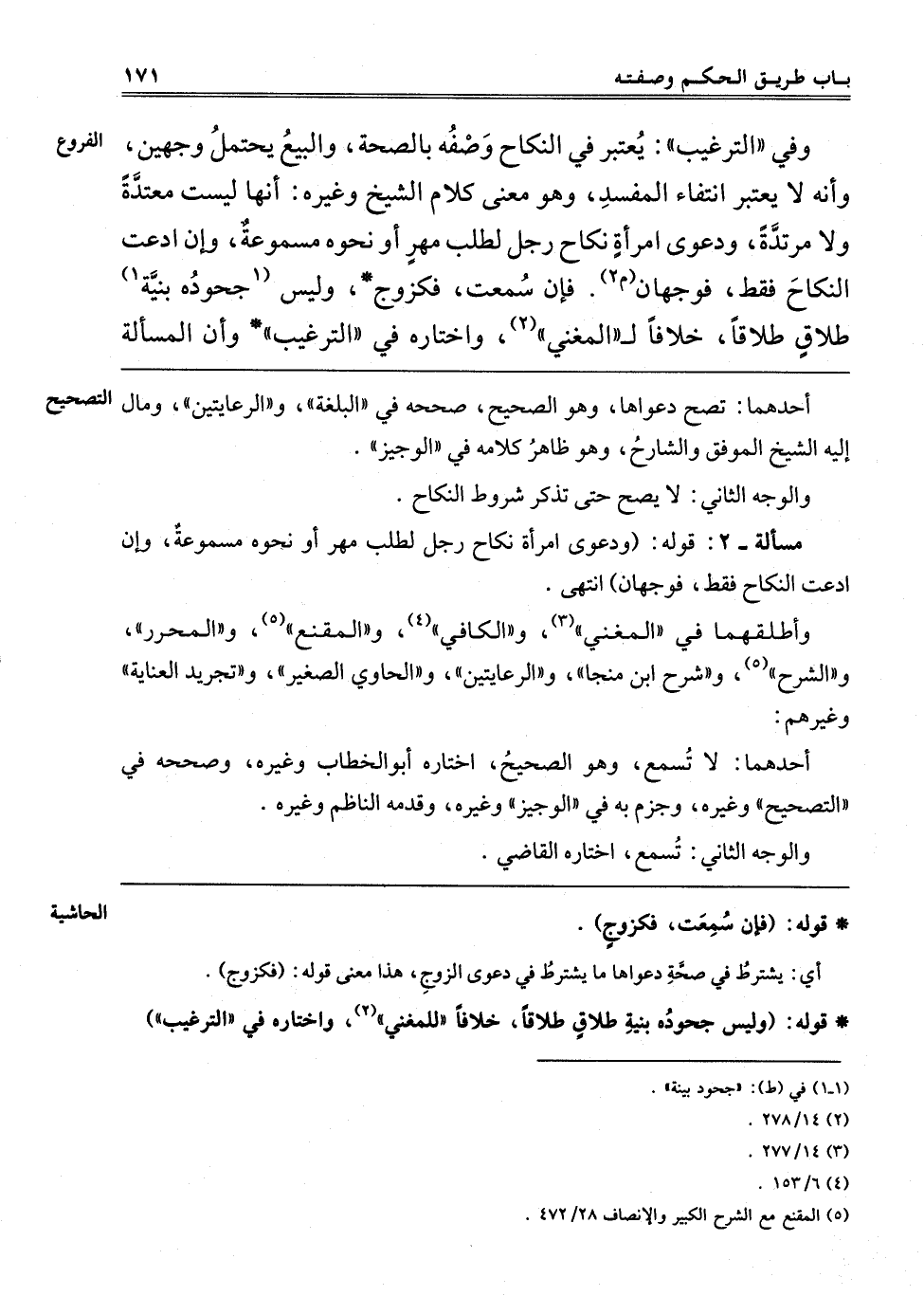 باب طريق الحكم وصفته ١٧١

الفروع

وفي «الترغيب»: يُعتبر في النكاح وَصْفُه بالصحة، والبيعُ يحتملُ وجهين، وأنه لا يعتبر انتفاء المفسدِ، وهو معنى كلام الشيخ وغيره: أنها ليست معتدَّةً ولا مرتدَّةً، ودعوى امرأةٍ نكاح رجل لطلب مهرٍ أو نحوه مسموعةٌ، وإن ادعت النكاحَ فقط، فوجهان(م٢). فإن سُمعت، فكزوج*، وليس (١جحودُه بنيَّة١) طلاقٍ طلاقاً، خلافاً لـ«المغني»(٢)، واختاره في «الترغيب»* وأن المسألة

التصحيح

أحدهما: تصح دعواها، وهو الصحيح، صححه في «البلغة»، و«الرعايتين»، ومال إليه الشيخ الموفق والشارحُ، وهو ظاهرُ كلامه في «الوجيز».

والوجه الثاني: لا يصح حتى تذكر شروط النكاح.

مسألة ـ ٢: قوله: (ودعوى امرأة نكاح رجل لطلب مهر أو نحوه مسموعةٌ، وإن ادعت النكاح فقط، فوجهان) انتهى.

وأطلقهما في «المغني»(٣)، و«الكافي»(٤)، و«المقنع»(٥)، و«المحرر»، و«الشرح»(٥)، و«شرح ابن منجا»، و«الرعايتين»، و«الحاوي الصغير»، و«تجريد العناية» وغيرهم:

أحدهما: لا تُسمع، وهو الصحيحُ، اختاره أبوالخطاب وغيره، وصححه في «التصحيح» وغيره، وجزم به في «الوجيز» وغيره، وقدمه الناظم وغيره.

والوجه الثاني: تُسمع، اختاره القاضي.

الحاشية

* قوله: (فإن سُمِعَت، فكزوجٍ).

أي: يشترطُ في صحَّةِ دعواها ما يشترطُ في دعوى الزوجِ، هذا معنى قوله: (فكزوج).

* قوله: (وليس جحودُه بنيةِ طلاقٍ طلاقاً، خلافاً «للمغني»(٢)، واختاره في «الترغيب»)

(١ـ١) في (ط): «جحود بينة».
(٢) ٢٧٨/١٤.
(٣) ٢٧٧/١٤.
(٤) ١٥٣/٦.
(٥) المقنع مع الشرح الكبير والإنصاف ٤٧٢/٢٨.